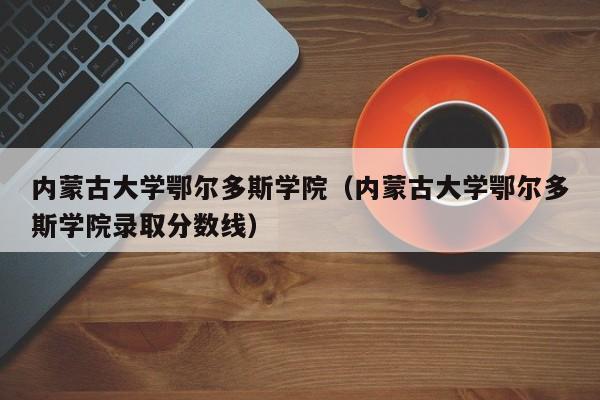 内蒙古大学鄂尔多斯学院（内蒙古大学鄂尔多斯学院录取分数线）